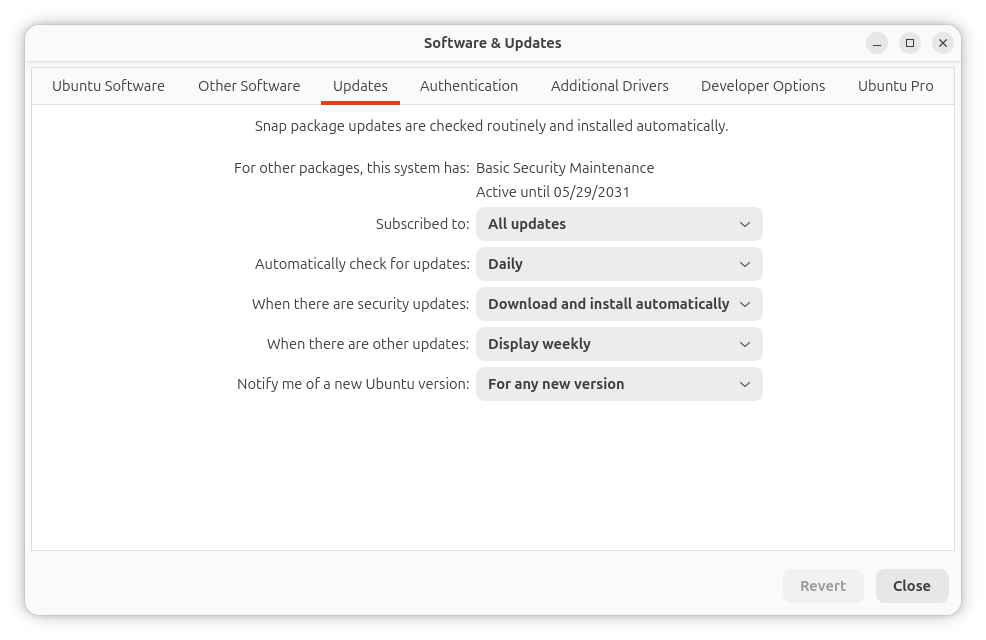 Software & Updates

Ubuntu Software Other Software Updates Authentication Additional Drivers Developer Options Ubuntu Pro

Snap package updates are checked routinely and installed automatically.

For other packages, this system has: Basic Security Maintenance
Active until 05/29/2031

Subscribed to: All updates

Automatically check for updates: Daily

When there are security updates: Download and install automatically

When there are other updates: Display weekly

Notify me of a new Ubuntu version: For any new version

Revert Close